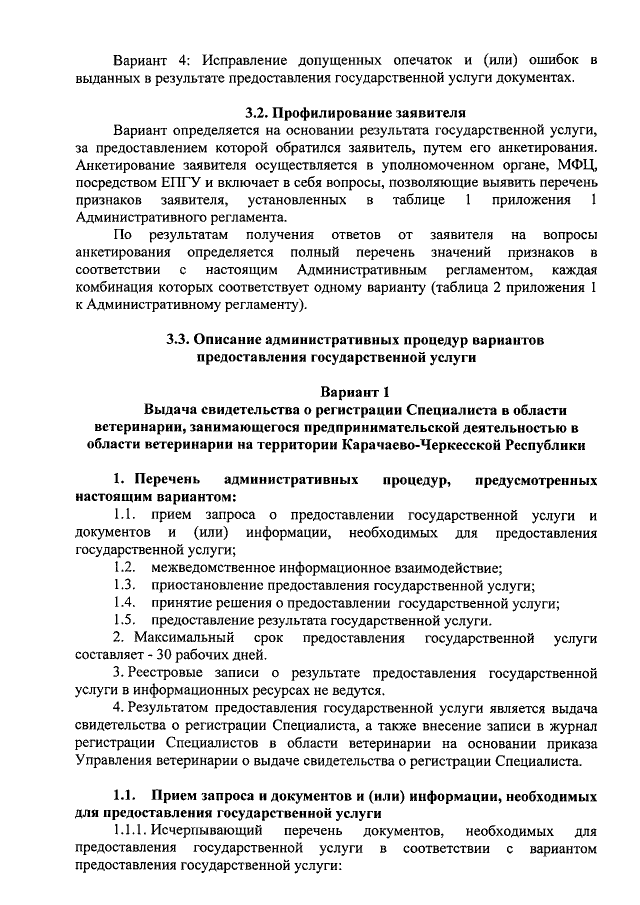 Вариант 4: Исправление допущенных опечаток и (или) ошибок в выданных в результате предоставления государственной услуги документах.

3.2. Профилирование заявителя

Вариант определяется на основании результата государственной услуги, за предоставлением которой обратился заявитель, путем его анкетирования. Анкетирование заявителя осуществляется в уполномоченном органе, МФЦ, посредством ЕПГУ и включает в себя вопросы, позволяющие выявить перечень признаков заявителя, установленных в таблице 1 приложения 1 Административного регламента.

По результатам получения ответов от заявителя на вопросы анкетирования определяется полный перечень значений признаков в соответствии с настоящим Административным регламентом, каждая комбинация которых соответствует одному варианту (таблица 2 приложения 1 к Административному регламенту).

3.3. Описание административных процедур вариантов предоставления государственной услуги

Вариант 1

Выдача свидетельства о регистрации Специалиста в области ветеринарии, занимающегося предпринимательской деятельностью в области ветеринарии на территории Карачаево-Черкесской Республики

1. Перечень административных процедур, предусмотренных настоящим вариантом:

1.1. прием запроса о предоставлении государственной услуги и документов и (или) информации, необходимых для предоставления государственной услуги;

1.2. межведомственное информационное взаимодействие;

1.3. приостановление предоставления государственной услуги;

1.4. принятие решения о предоставлении государственной услуги;

1.5. предоставление результата государственной услуги.

2. Максимальный срок предоставления государственной услуги составляет - 30 рабочих дней.

3. Реестровые записи о результате предоставления государственной услуги в информационных ресурсах не ведутся.

4. Результатом предоставления государственной услуги является выдача свидетельства о регистрации Специалиста, а также внесение записи в журнал регистрации Специалистов в области ветеринарии на основании приказа Управления ветеринарии о выдаче свидетельства о регистрации Специалиста.

1.1. Прием запроса и документов и (или) информации, необходимых для предоставления государственной услуги

1.1.1. Исчерпывающий перечень документов, необходимых для предоставления государственной услуги в соответствии с вариантом предоставления государственной услуги: